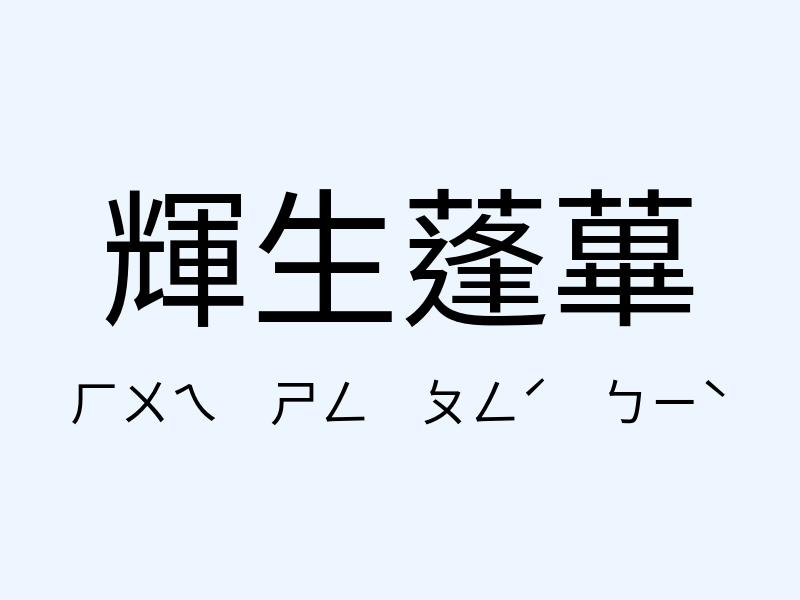 輝生蓬蓽

ㄏㄨㄟ ㄕㄥ ㄆㄥˊ ㄅㄧˋ